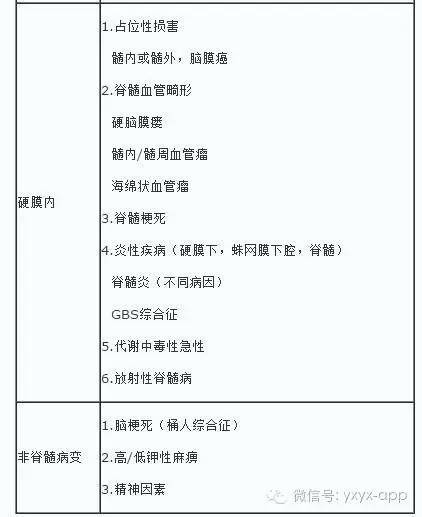 | 硬膜内 | 1.占位性损害<br>髓内或髓外，脑膜癌<br>2.脊髓血管畸形<br>硬脑膜瘘<br>髓内/髓周血管瘤<br>海绵状血管瘤<br>3.脊髓梗死<br>4.炎性疾病（硬膜下，蛛网膜下腔，脊髓）<br>脊髓炎（不同病因）<br>GBS综合征<br>5.代谢中毒性急性<br>6.放射性脊髓病 |
|---|---|
| 非脊髓病变 | 1.脑梗死（桶人综合征）<br>2.高/低钾性麻痹<br>3.精神因素 |

微信号: yxyx-app